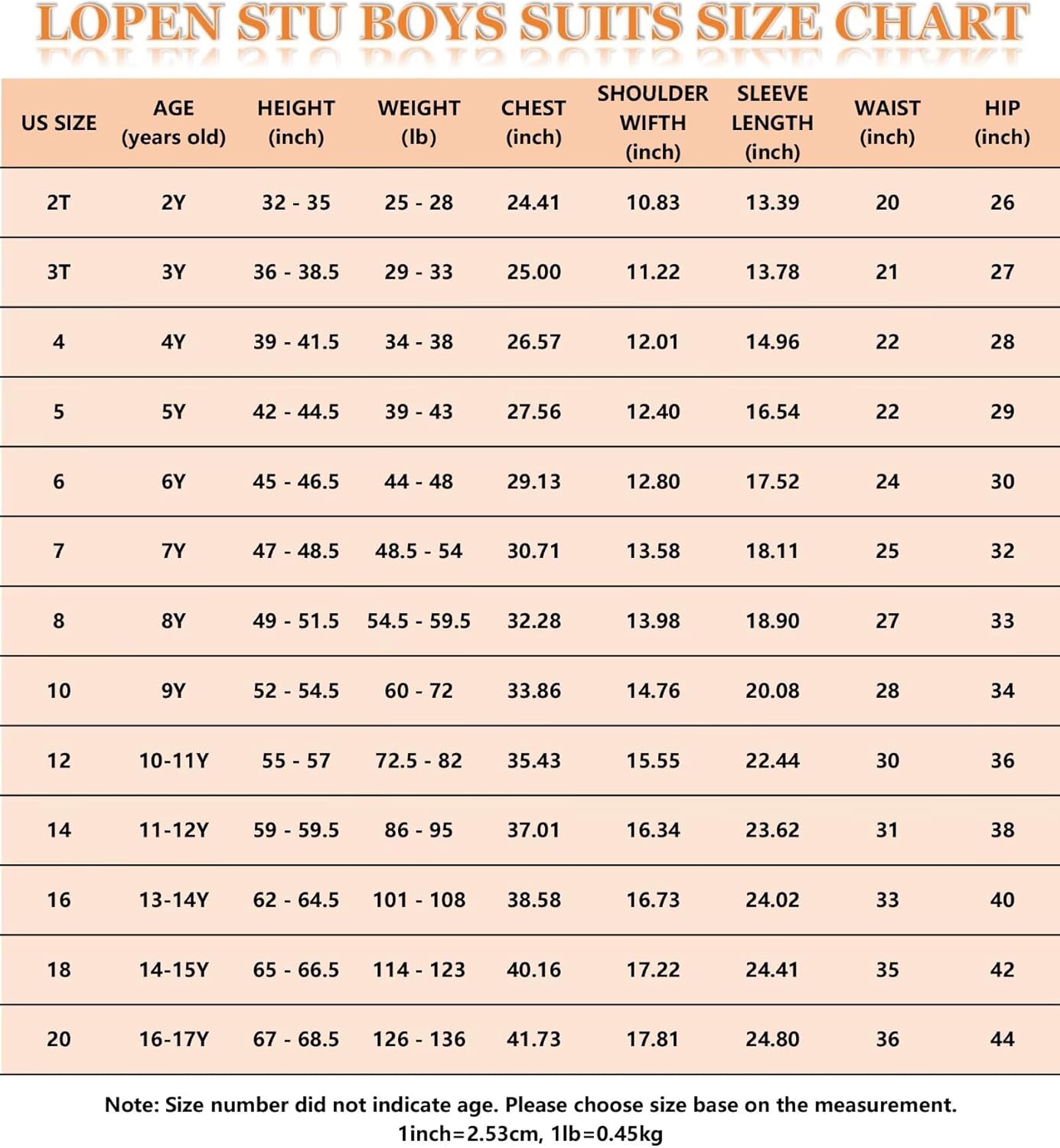 LOPEN STU BOYS SUITS SIZE CHART

| US SIZE | AGE (years old) | HEIGHT (inch) | WEIGHT (lb) | CHEST (inch) | SHOULDER WIFTH (inch) | SLEEVE LENGTH (inch) | WAIST (inch) | HIP (inch) |
|---|---|---|---|---|---|---|---|---|
| 2T | 2Y | 32 - 35 | 25 - 28 | 24.41 | 10.83 | 13.39 | 20 | 26 |
| 3T | 3Y | 36 - 38.5 | 29 - 33 | 25.00 | 11.22 | 13.78 | 21 | 27 |
| 4 | 4Y | 39 - 41.5 | 34 - 38 | 26.57 | 12.01 | 14.96 | 22 | 28 |
| 5 | 5Y | 42 - 44.5 | 39 - 43 | 27.56 | 12.40 | 16.54 | 22 | 29 |
| 6 | 6Y | 45 - 46.5 | 44 - 48 | 29.13 | 12.80 | 17.52 | 24 | 30 |
| 7 | 7Y | 47 - 48.5 | 48.5 - 54 | 30.71 | 13.58 | 18.11 | 25 | 32 |
| 8 | 8Y | 49 - 51.5 | 54.5 - 59.5 | 32.28 | 13.98 | 18.90 | 27 | 33 |
| 10 | 9Y | 52 - 54.5 | 60 - 72 | 33.86 | 14.76 | 20.08 | 28 | 34 |
| 12 | 10-11Y | 55 - 57 | 72.5 - 82 | 35.43 | 15.55 | 22.44 | 30 | 36 |
| 14 | 11-12Y | 59 - 59.5 | 86 - 95 | 37.01 | 16.34 | 23.62 | 31 | 38 |
| 16 | 13-14Y | 62 - 64.5 | 101 - 108 | 38.58 | 16.73 | 24.02 | 33 | 40 |
| 18 | 14-15Y | 65 - 66.5 | 114 - 123 | 40.16 | 17.22 | 24.41 | 35 | 42 |
| 20 | 16-17Y | 67 - 68.5 | 126 - 136 | 41.73 | 17.81 | 24.80 | 36 | 44 |

Note: Size number did not indicate age. Please choose size base on the measurement.
1inch=2.53cm, 1lb=0.45kg